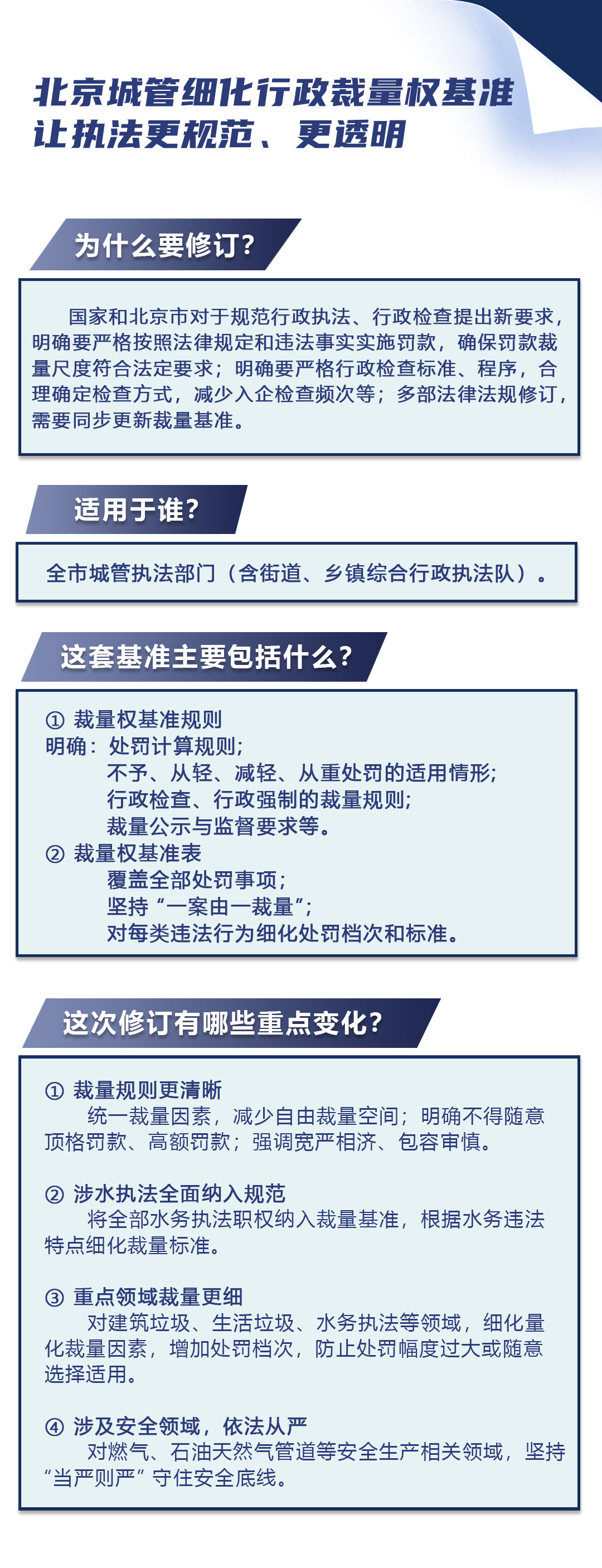 北京城管细化行政裁量权基准
让执法更规范、更透明

为什么要修订?

国家和北京市对于规范行政执法、行政检查提出新要求，明确要严格按照法律规定和违法事实实施罚款，确保罚款裁量尺度符合法定要求；明确要严格行政检查标准、程序，合理确定检查方式，减少入企检查频次等；多部法律法规修订，需要同步更新裁量基准。

适用于谁?

全市城管执法部门（含街道、乡镇综合行政执法队）。

这套基准主要包括什么?

① 裁量权基准规则
明确：处罚计算规则；
不予、从轻、减轻、从重处罚的适用情形；
行政检查、行政强制的裁量规则；
裁量公示与监督要求等。
② 裁量权基准表
覆盖全部处罚事项；
坚持“一案由一裁量”；
对每类违法行为细化处罚档次和标准。

这次修订有哪些重点变化?

① 裁量规则更清晰
统一裁量因素，减少自由裁量空间；明确不得随意顶格罚款、高额罚款；强调宽严相济、包容审慎。

② 涉水执法全面纳入规范
将全部水务执法职权纳入裁量基准，根据水务违法特点细化裁量标准。

③ 重点领域裁量更细
对建筑垃圾、生活垃圾、水务执法等领域，细化量化裁量因素，增加处罚档次，防止处罚幅度过大或随意选择适用。

④ 涉及安全领域，依法从严
对燃气、石油天然气管道等安全生产相关领域，坚持“当严则严”守住安全底线。